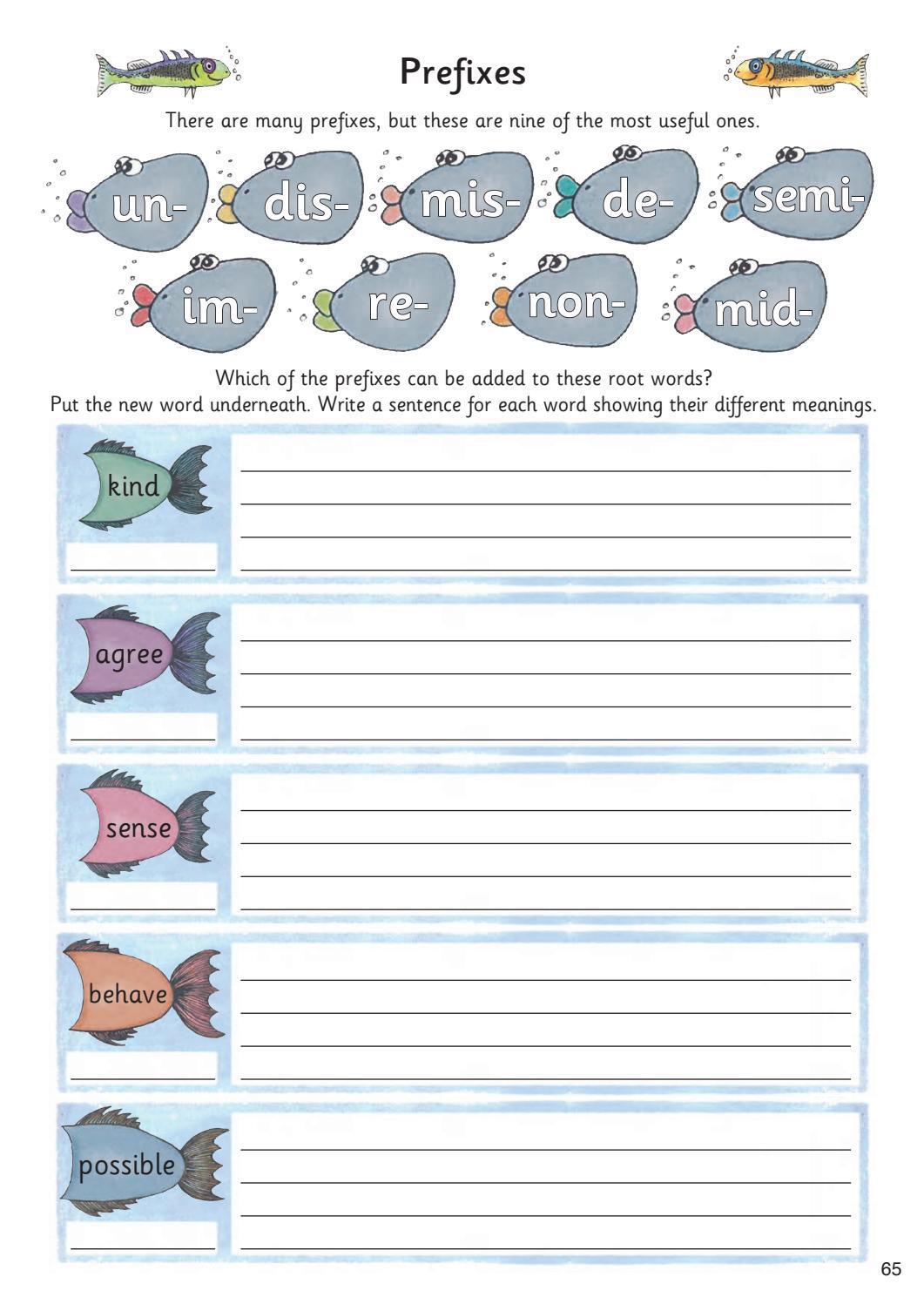 Prefixes

There are many prefixes, but these are nine of the most useful ones.

un- dis- mis- de- semi-

im- re- non- mid-

Which of the prefixes can be added to these root words?
Put the new word underneath. Write a sentence for each word showing their different meanings.

kind

agree

sense

behave

possible

65